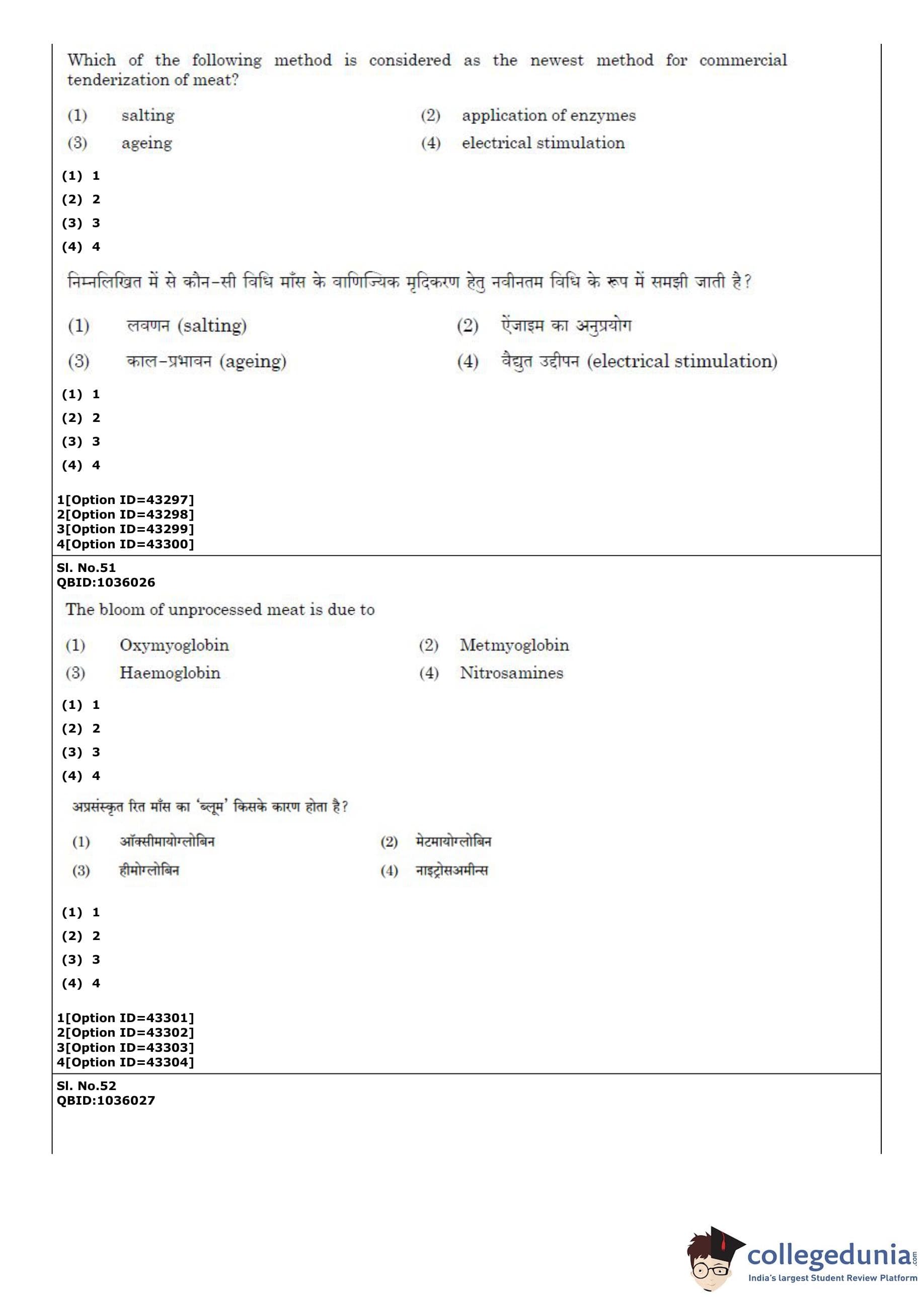 Which of the following method is considered as the newest method for commercial tenderization of meat?

(1) salting
(2) application of enzymes
(3) ageing
(4) electrical stimulation

(1) 1
(2) 2
(3) 3
(4) 4

निम्नलिखित में से कौन-सी विधि माँस के वाणिज्यिक मृदिकरण हेतु नवीनतम विधि के रूप में समझी जाती है?

(1) लवणन (salting)
(2) ऐंजाइम का अनुप्रयोग
(3) काल-प्रभावन (ageing)
(4) वैद्युत उद्दीपन (electrical stimulation)

(1) 1
(2) 2
(3) 3
(4) 4

1[Option ID=43297]
2[Option ID=43298]
3[Option ID=43299]
4[Option ID=43300]

Sl. No.51
QBID:1036026

The bloom of unprocessed meat is due to

(1) Oxymyoglobin
(2) Metmyoglobin
(3) Haemoglobin
(4) Nitrosamines

(1) 1
(2) 2
(3) 3
(4) 4

अप्रसंस्कृत रित माँस का 'ब्लूम' किसके कारण होता है?

(1) ऑक्सीमायोग्लोबिन
(2) मेटमायोग्लोबिन
(3) हीमोग्लोबिन
(4) नाइट्रोसअमीन्स

(1) 1
(2) 2
(3) 3
(4) 4

1[Option ID=43301]
2[Option ID=43302]
3[Option ID=43303]
4[Option ID=43304]

Sl. No.52
QBID:1036027

collegedunia.com
India's largest Student Review Platform